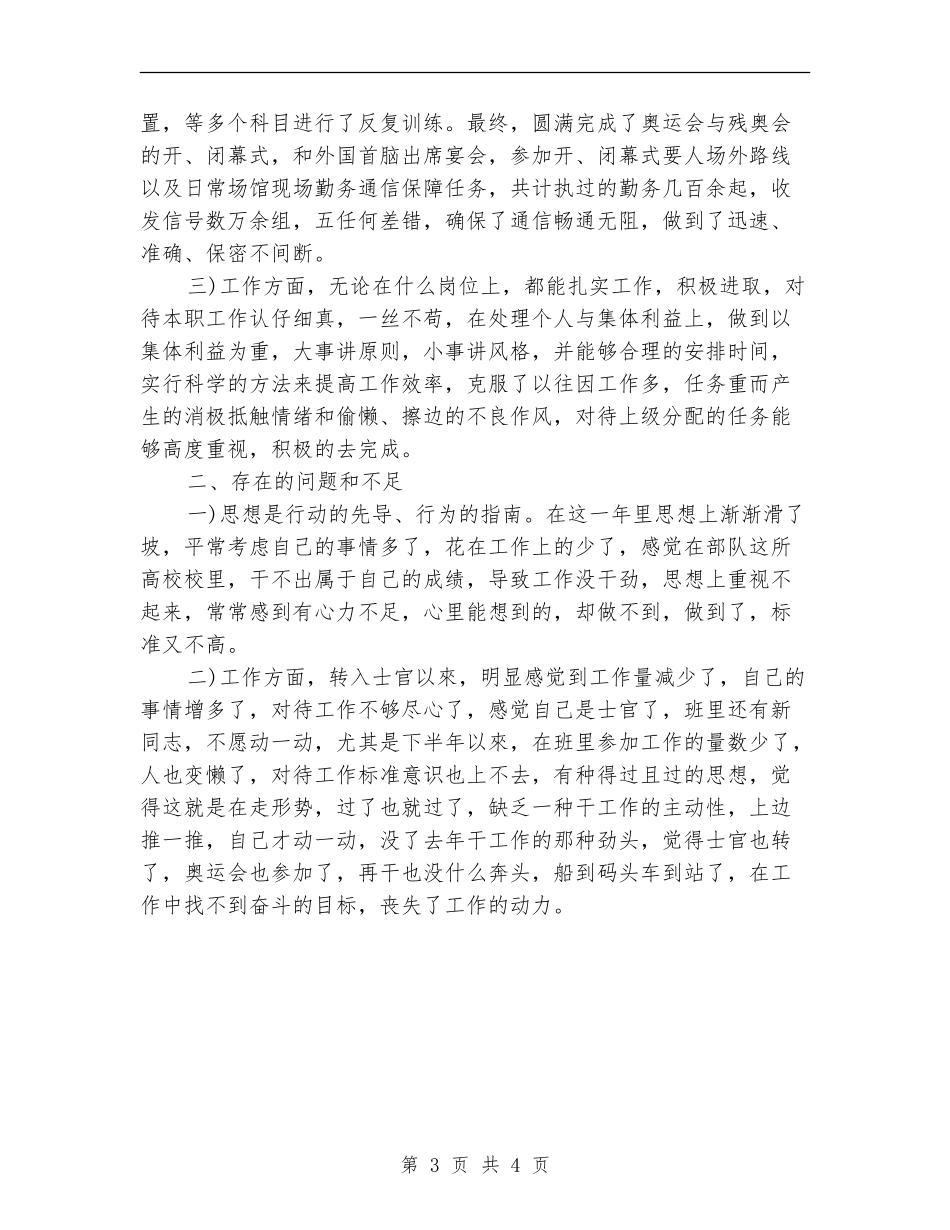 置，等多个科目进行了反复训练。最终，圆满完成了奥运会与残奥会的开、闭幕式，和外国首脑出席宴会，参加开、闭幕式要人场外路线以及日常场馆现场勤务通信保障任务，共计执过的勤务几百余起，收发信号数万余组，五任何差错，确保了通信畅通无阻，做到了迅速、准确、保密不间断。

三)工作方面，无论在什么岗位上，都能扎实工作，积极进取，对待本职工作认仔细真，一丝不苟，在处理个人与集体利益上，做到以集体利益为重，大事讲原则，小事讲风格，并能够合理的安排时间，实行科学的方法来提高工作效率，克服了以往因工作多，任务重而产生的消极抵触情绪和偷懒、擦边的不良作风，对待上级分配的任务能够高度重视，积极的去完成。

二、存在的问题和不足

一)思想是行动的先导、行为的指南。在这一年里思想上渐渐滑了坡，平常考虑自己的事情多了，花在工作上的少了，感觉在部队这所高校校里，干不出属于自己的成绩，导致工作没干劲，思想上重视不起来，常常感到有心力不足，心里能想到的，却做不到，做到了，标准又不高。

二)工作方面，转入士官以來，明显感觉到工作量减少了，自己的事情增多了，对待工作不够尽心了，感觉自己是士官了，班里还有新同志，不愿动一动，尤其是下半年以來，在班里参加工作的量数少了，人也变懒了，对待工作标准意识也上不去，有种得过且过的思想，觉得这就是在走形势，过了也就过了，缺乏一种干工作的主动性，上边推一推，自己才动一动，没了去年干工作的那种劲头，觉得士官也转了，奥运会也参加了，再干也没什么奔头，船到码头车到站了，在工作中找不到奋斗的目标，丧失了工作的动力。

第 3 页 共 4 页